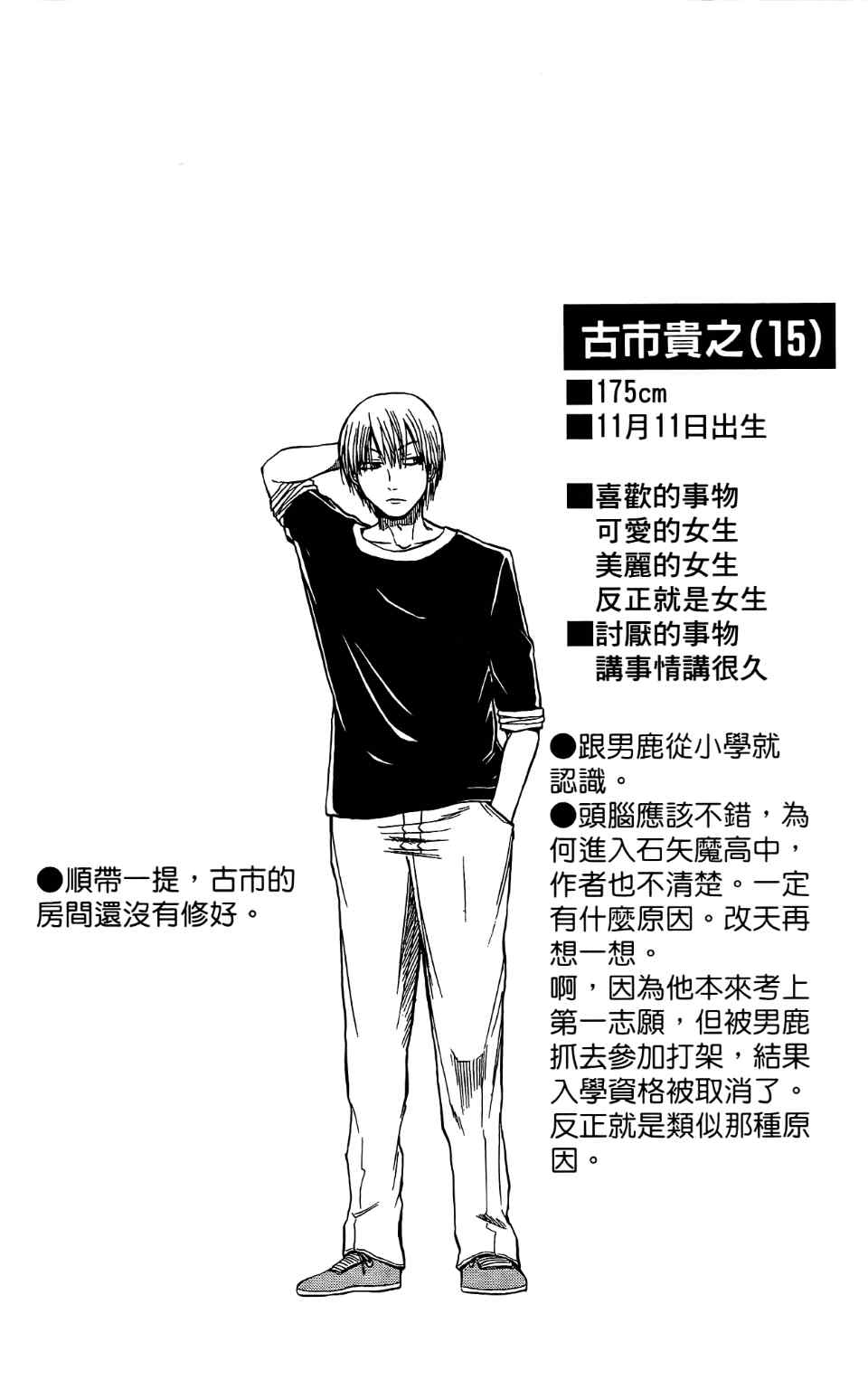 古市貴之(15)

■175cm
■11月11日出生

■喜歡的事物
可愛的女生
美麗的女生
反正就是女生
■討厭的事物
講事情講很久

●跟男鹿從小學就認識。
●頭腦應該不錯，為何進入石矢魔高中，作者也不清楚。一定有什麼原因。改天再想一想。
啊，因為他本來考上第一志願，但被男鹿抓去參加打架，結果入學資格被取消了。反正就是類似那種原因。

●順帶一提，古市的房間還沒有修好。